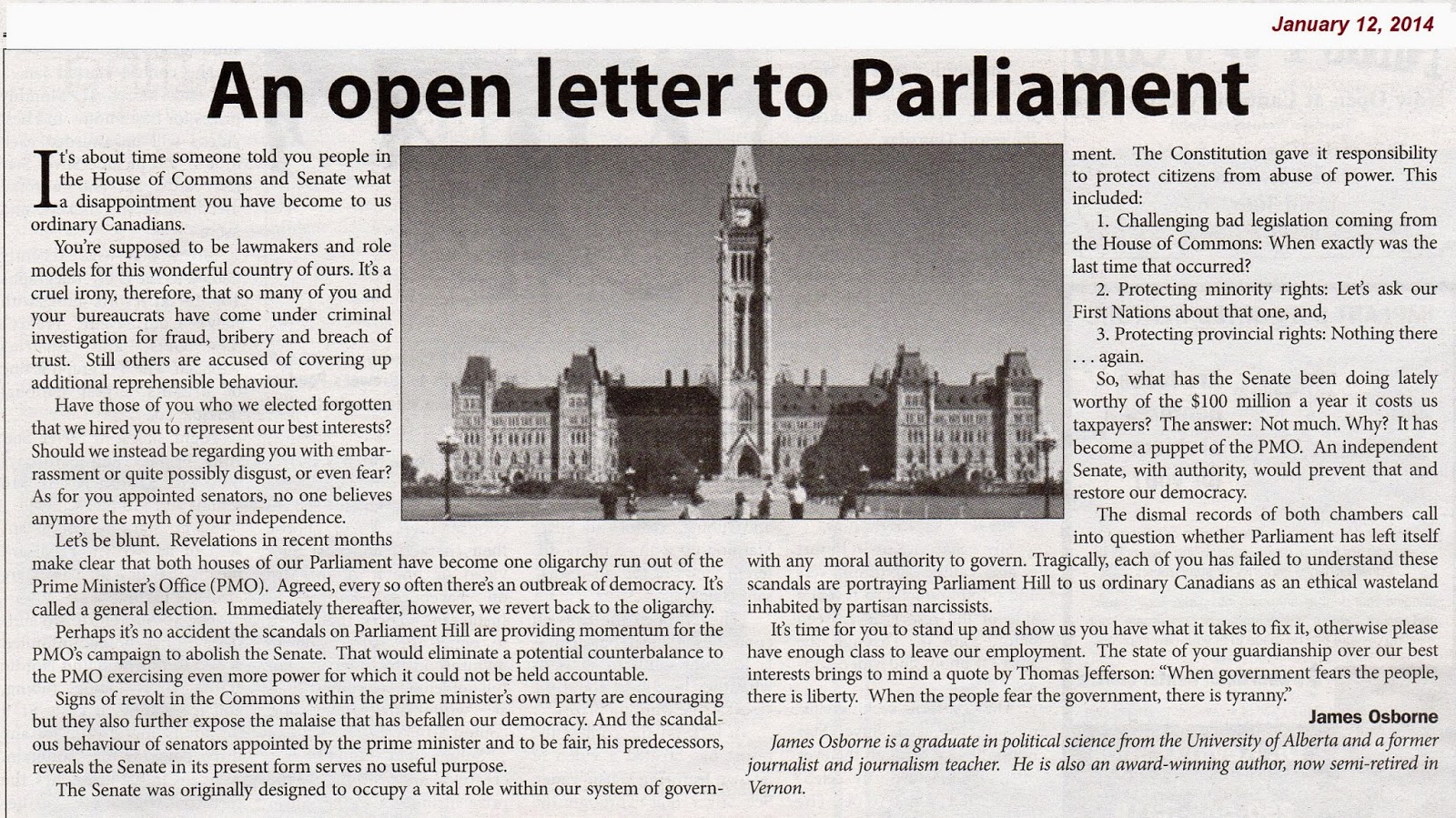 January 12, 2014

An open letter to Parliament

It's about time someone told you people in the House of Commons and Senate what a disappointment you have become to us ordinary Canadians.

You're supposed to be lawmakers and role models for this wonderful country of ours. It's a cruel irony, therefore, that so many of you and your bureaucrats have come under criminal investigation for fraud, bribery and breach of trust. Still others are accused of covering up additional reprehensible behaviour.

Have those of you who we elected forgotten that we hired you to represent our best interests? Should we instead be regarding you with embarrassment or quite possibly disgust, or even fear? As for you appointed senators, no one believes anymore the myth of your independence.

Let's be blunt. Revelations in recent months make clear that both houses of our Parliament have become one oligarchy run out of the Prime Minister's Office (PMO). Agreed, every so often there's an outbreak of democracy. It's called a general election. Immediately thereafter, however, we revert back to the oligarchy.

Perhaps it's no accident the scandals on Parliament Hill are providing momentum for the PMO's campaign to abolish the Senate. That would eliminate a potential counterbalance to the PMO exercising even more power for which it could not be held accountable.

Signs of revolt in the Commons within the prime minister's own party are encouraging but they also further expose the malaise that has befallen our democracy. And the scandalous behaviour of senators appointed by the prime minister and to be fair, his predecessors, reveals the Senate in its present form serves no useful purpose.

The Senate was originally designed to occupy a vital role within our system of government. The Constitution gave it responsibility to protect citizens from abuse of power. This included:

1. Challenging bad legislation coming from the House of Commons: When exactly was the last time that occurred?

2. Protecting minority rights: Let's ask our First Nations about that one, and,

3. Protecting provincial rights: Nothing there . . . again.

So, what has the Senate been doing lately worthy of the $100 million a year it costs us taxpayers? The answer: Not much. Why? It has become a puppet of the PMO. An independent Senate, with authority, would prevent that and restore our democracy.

The dismal records of both chambers call into question whether Parliament has left itself with any moral authority to govern. Tragically, each of you has failed to understand these scandals are portraying Parliament Hill to us ordinary Canadians as an ethical wasteland inhabited by partisan narcissists.

It's time for you to stand up and show us you have what it takes to fix it, otherwise please have enough class to leave our employment. The state of your guardianship over our best interests brings to mind a quote by Thomas Jefferson: "When government fears the people, there is liberty. When the people fear the government, there is tyranny."

James Osborne

James Osborne is a graduate in political science from the University of Alberta and a former journalist and journalism teacher. He is also an award-winning author, now semi-retired in Vernon.